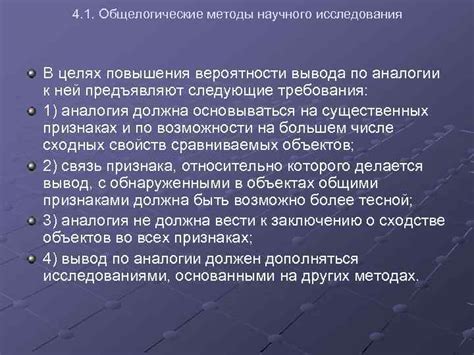 4.1. Общелогические методы научного исследования

В целях повышения вероятности вывода по аналогии к ней предъявляют следующие требования:

1) аналогия должна основываться на существенных признаках и по возможности на большем числе сходных свойств сравниваемых объектов;

2) связь признака, относительно которого делается вывод, с обнаруженными в объектах общими признаками должна быть возможно более тесной;

3) аналогия не должна вести к заключению о сходстве объектов во всех признаках;

4) вывод по аналогии должен дополняться исследованиями, основанными на других методах.